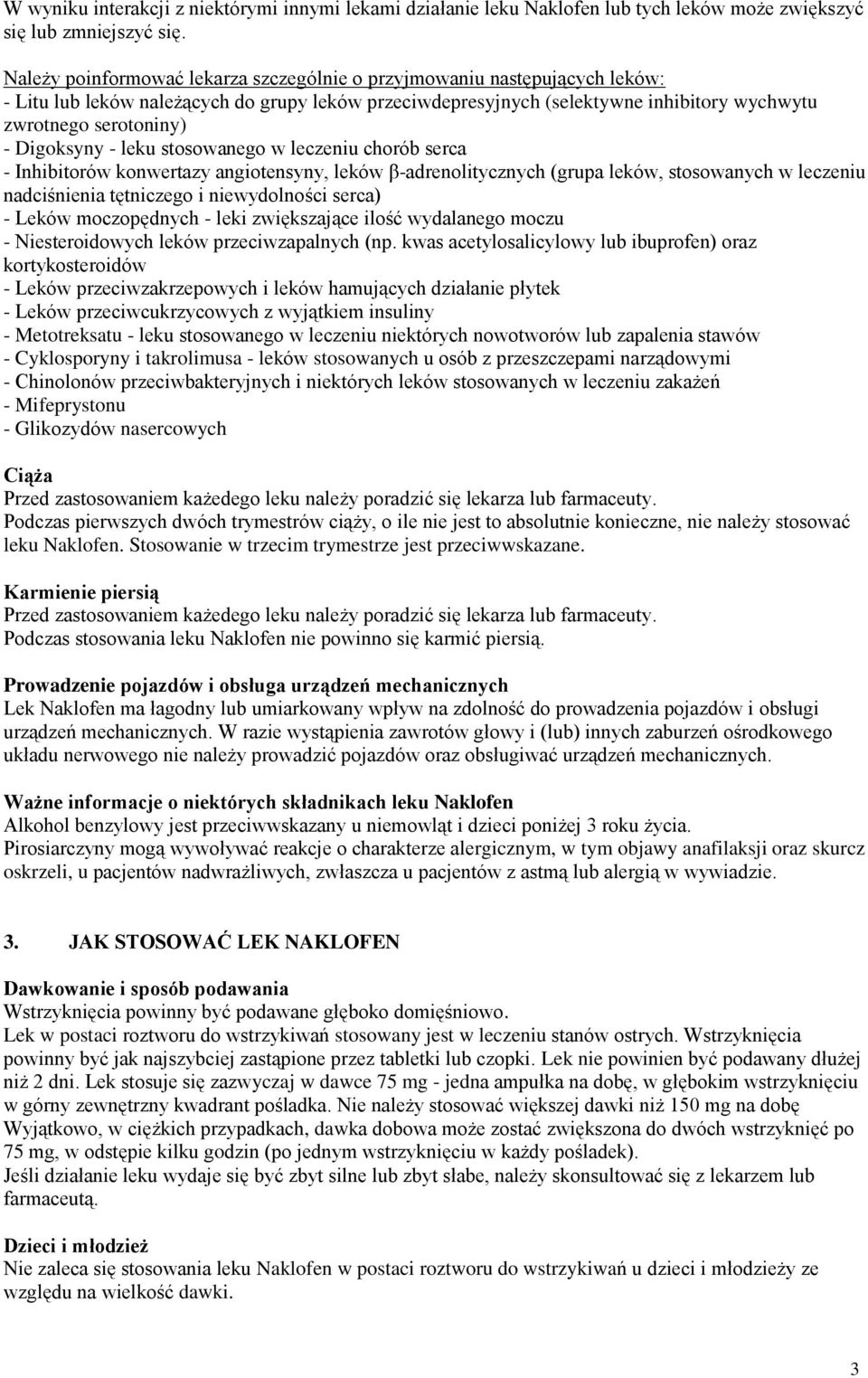 W wyniku interakcji z niektórymi innymi lekami działanie leku Naklofen lub tych leków może zwiększyć się lub zmniejszyć się.

Należy poinformować lekarza szczególnie o przyjmowaniu następujących leków:
- Litu lub leków należących do grupy leków przeciwdepresyjnych (selektywne inhibitory wychwytu zwrotnego serotoniny)
- Digoksyny - leku stosowanego w leczeniu chorób serca
- Inhibitorów konwertazy angiotensyny, leków β-adrenolitycznych (grupa leków, stosowanych w leczeniu nadciśnienia tętniczego i niewydolności serca)
- Leków moczopędnych - leki zwiększające ilość wydalanego moczu
- Niesteroidowych leków przeciwzapalnych (np. kwas acetylosalicylowy lub ibuprofen) oraz kortykosteroidów
- Leków przeciwzakrzepowych i leków hamujących działanie płytek
- Leków przeciwcukrzycowych z wyjątkiem insuliny
- Metotreksatu - leku stosowanego w leczeniu niektórych nowotworów lub zapalenia stawów
- Cyklosporyny i takrolimusa - leków stosowanych u osób z przeszczepami narządowymi
- Chinolonów przeciwbakteryjnych i niektórych leków stosowanych w leczeniu zakażeń
- Mifeprystonu
- Glikozydów nasercowych

Ciąża
Przed zastosowaniem każdego leku należy poradzić się lekarza lub farmaceuty.
Podczas pierwszych dwóch trymestrów ciąży, o ile nie jest to absolutnie konieczne, nie należy stosować leku Naklofen. Stosowanie w trzecim trymestrze jest przeciwwskazane.

Karmienie piersią
Przed zastosowaniem każdego leku należy poradzić się lekarza lub farmaceuty.
Podczas stosowania leku Naklofen nie powinno się karmić piersią.

Prowadzenie pojazdów i obsługa urządzeń mechanicznych
Lek Naklofen ma łagodny lub umiarkowany wpływ na zdolność do prowadzenia pojazdów i obsługi urządzeń mechanicznych. W razie wystąpienia zawrotów głowy i (lub) innych zaburzeń ośrodkowego układu nerwowego nie należy prowadzić pojazdów oraz obsługiwać urządzeń mechanicznych.

Ważne informacje o niektórych składnikach leku Naklofen
Alkohol benzylowy jest przeciwwskazany u niemowląt i dzieci poniżej 3 roku życia.
Pirosiarczyny mogą wywoływać reakcje o charakterze alergicznym, w tym objawy anafilaksji oraz skurcz oskrzeli, u pacjentów nadwrażliwych, zwłaszcza u pacjentów z astmą lub alergią w wywiadzie.

3. JAK STOSOWAĆ LEK NAKLOFEN

Dawkowanie i sposób podawania
Wstrzyknięcia powinny być podawane głęboko domięśniowo.
Lek w postaci roztworu do wstrzykiwań stosowany jest w leczeniu stanów ostrych. Wstrzyknięcia powinny być jak najszybciej zastąpione przez tabletki lub czopki. Lek nie powinien być podawany dłużej niż 2 dni. Lek stosuje się zazwyczaj w dawce 75 mg - jedna ampułka na dobę, w głębokim wstrzyknięciu w górny zewnętrzny kwadrant pośladka. Nie należy stosować większej dawki niż 150 mg na dobę
Wyjątkowo, w ciężkich przypadkach, dawka dobowa może zostać zwiększona do dwóch wstrzyknięć po 75 mg, w odstępie kilku godzin (po jednym wstrzyknięciu w każdy pośladek).
Jeśli działanie leku wydaje się być zbyt silne lub zbyt słabe, należy skonsultować się z lekarzem lub farmaceutą.

Dzieci i młodzież
Nie zaleca się stosowania leku Naklofen w postaci roztworu do wstrzykiwań u dzieci i młodzieży ze względu na wielkość dawki.

3